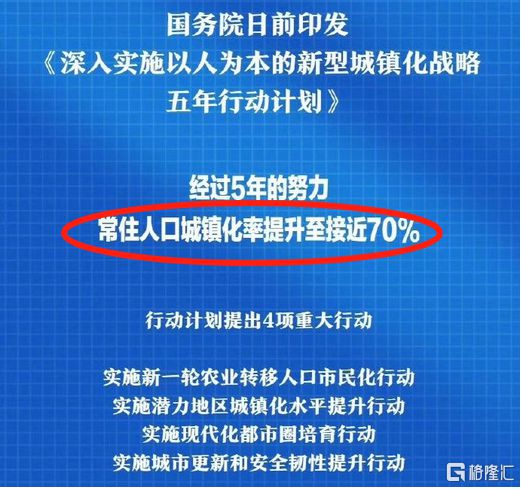 国务院日前印发
《深入实施以人为本的新型城镇化战略五年行动计划》

经过5年的努力
常住人口城镇化率提升至接近70%

行动计划提出4项重大行动

实施新一轮农业转移人口市民化行动
实施潜力地区城镇化水平提升行动
实施现代化都市圈培育行动
实施城市更新和安全韧性提升行动

格隆汇